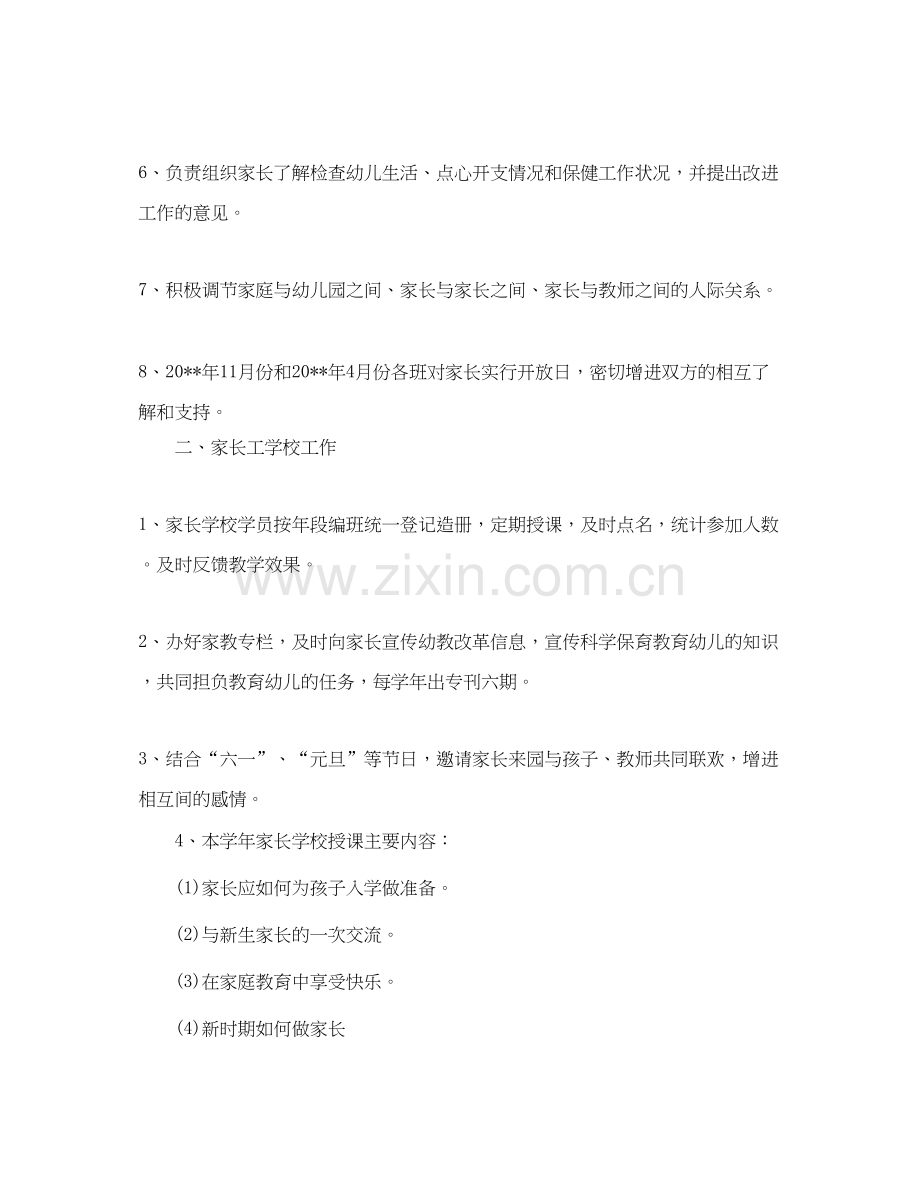 6、负责组织家长了解检查幼儿生活、点心开支情况和保健工作状况，并提出改进工作的意见。

7、积极调节家庭与幼儿园之间、家长与家长之间、家长与教师之间的人际关系。

8、20**年11月份和20**年4月份各班对家长实行开放日，密切增进双方的相互了解和支持。

二、家长工学校工作

1、家长学校学员按年段编班统一登记造册，定期授课，及时点名，统计参加人数。及时反馈教学效果。

www.zixin.com.cn

2、办好家教专栏，及时向家长宣传幼教改革信息，宣传科学保育教育幼儿的知识，共同担负教育幼儿的任务，每学年出专刊六期。

3、结合“六一”、“元旦”等节日，邀请家长来园与孩子、教师共同联欢，增进相互间的感情。

4、本学年家长学校授课主要内容：

⑴家长应如何为孩子入学做准备。

⑵与新生家长的一次交流。

⑶在家庭教育中享受快乐。

⑷新时期如何做家长